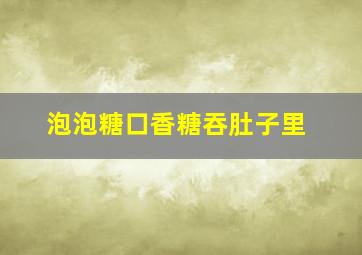 泡泡糖口香糖吞肚子里